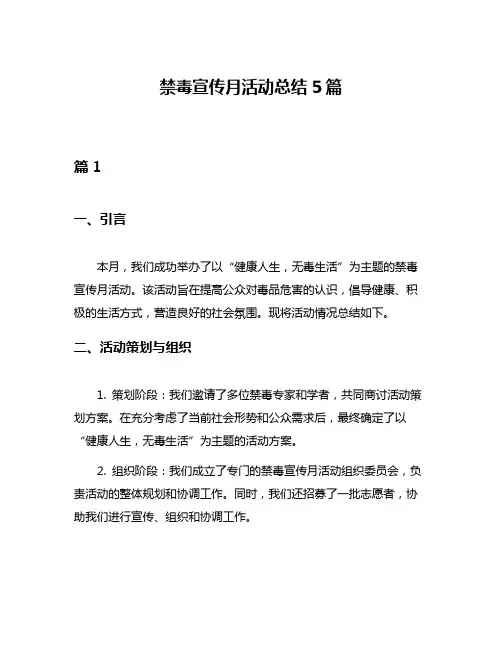 禁毒宣传月活动总结 5 篇

篇 1

一、引言

本月，我们成功举办了以“健康人生，无毒生活”为主题的禁毒宣传月活动。该活动旨在提高公众对毒品危害的认识，倡导健康、积极的生活方式，营造良好的社会氛围。现将活动情况总结如下。

二、活动策划与组织

1. 策划阶段：我们邀请了多位禁毒专家和学者，共同商讨活动策划方案。在充分考虑了当前社会形势和公众需求后，最终确定了以“健康人生，无毒生活”为主题的活动方案。

2. 组织阶段：我们成立了专门的禁毒宣传月活动组织委员会，负责活动的整体规划和协调工作。同时，我们还招募了一批志愿者，协助我们进行宣传、组织和协调工作。